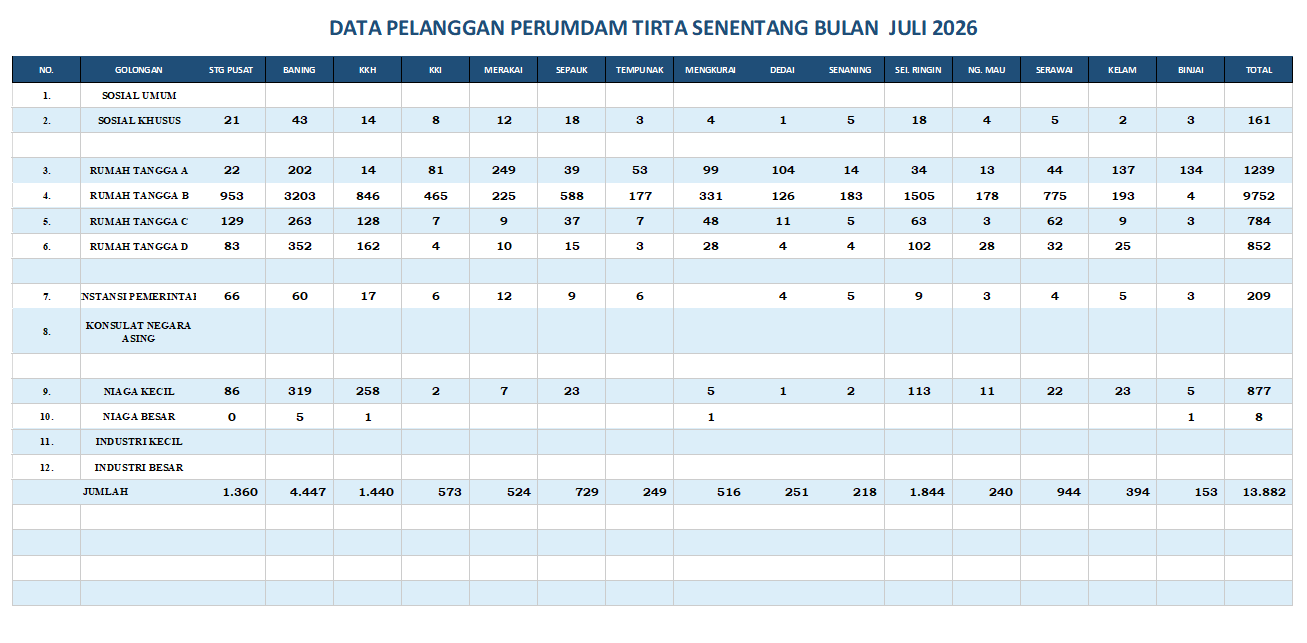 DATA PELANGGAN PERUMDAM TIRTA SENENTANG BULAN JULI 2026

| NO. | GOLONGAN | STG PUSAT | BANING | KKH | KKI | MERAKAI | SEPAUK | TEMPUNAK | MENGKURAI | DEDAI | SENANING | SEI. RINGIN | NG. MAU | SERAWAI | KELAM | BINJAI | TOTAL |
|---|---|---|---|---|---|---|---|---|---|---|---|---|---|---|---|---|---|
| 1. | SOSIAL UMUM | | | | | | | | | | | | | | | | |
| 2. | SOSIAL KHUSUS | 21 | 43 | 14 | 8 | 12 | 18 | 3 | 4 | 1 | 5 | 18 | 4 | 5 | 2 | 3 | 161 |
| | | | | | | | | | | | | | | | | | |
| 3. | RUMAH TANGGA A | 22 | 202 | 14 | 81 | 249 | 39 | 53 | 99 | 104 | 14 | 34 | 13 | 44 | 137 | 134 | 1239 |
| 4. | RUMAH TANGGA B | 953 | 3203 | 846 | 465 | 225 | 588 | 177 | 331 | 126 | 183 | 1505 | 178 | 775 | 193 | 4 | 9752 |
| 5. | RUMAH TANGGA C | 129 | 263 | 128 | 7 | 9 | 37 | 7 | 48 | 11 | 5 | 63 | 3 | 62 | 9 | 3 | 784 |
| 6. | RUMAH TANGGA D | 83 | 352 | 162 | 4 | 10 | 15 | 3 | 28 | 4 | 4 | 102 | 28 | 32 | 25 | | 852 |
| | | | | | | | | | | | | | | | | | |
| 7. | NSTANSI PEMERINTAI | 66 | 60 | 17 | 6 | 12 | 9 | 6 | | 4 | 5 | 9 | 3 | 4 | 5 | 3 | 209 |
| 8. | KONSULAT NEGARA ASING | | | | | | | | | | | | | | | | |
| | | | | | | | | | | | | | | | | | |
| 9. | NIAGA KECIL | 86 | 319 | 258 | 2 | 7 | 23 | | 5 | 1 | 2 | 113 | 11 | 22 | 23 | 5 | 877 |
| 10. | NIAGA BESAR | 0 | 5 | 1 | | | | | 1 | | | | | | | 1 | 8 |
| 11. | INDUSTRI KECIL | | | | | | | | | | | | | | | | |
| 12. | INDUSTRI BESAR | | | | | | | | | | | | | | | | |
| | JUMLAH | 1.360 | 4.447 | 1.440 | 573 | 524 | 729 | 249 | 516 | 251 | 218 | 1.844 | 240 | 944 | 394 | 153 | 13.882 |